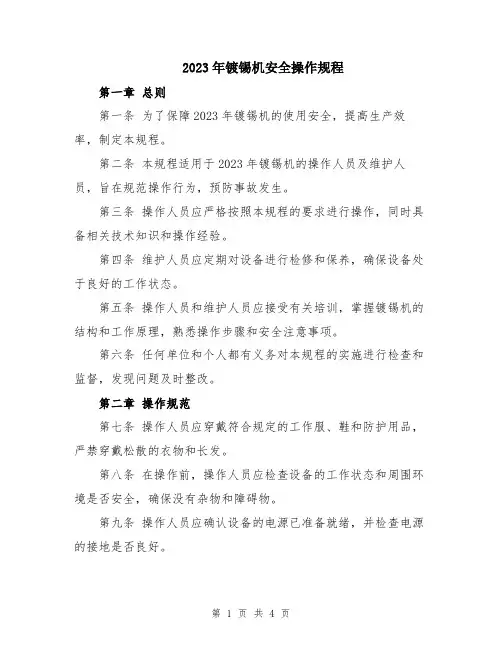 2023年镀锡机安全操作规程

第一章 总则

第一条 为了保障2023年镀锡机的使用安全，提高生产效率，制定本规程。

第二条 本规程适用于2023年镀锡机的操作人员及维护人员，旨在规范操作行为，预防事故发生。

第三条 操作人员应严格按照本规程的要求进行操作，同时具备相关技术知识和操作经验。

第四条 维护人员应定期对设备进行检修和保养，确保设备处于良好的工作状态。

第五条 操作人员和维护人员应接受有关培训，掌握镀锡机的结构和工作原理，熟悉操作步骤和安全注意事项。

第六条 任何单位和个人都有义务对本规程的实施进行检查和监督，发现问题及时整改。

第二章 操作规范

第七条 操作人员应穿戴符合规定的工作服、鞋和防护用品，严禁穿戴松散的衣物和长发。

第八条 在操作前，操作人员应检查设备的工作状态和周围环境是否安全，确保没有杂物和障碍物。

第九条 操作人员应确认设备的电源已准备就绪，并检查电源的接地是否良好。

第 1 页 共 4 页